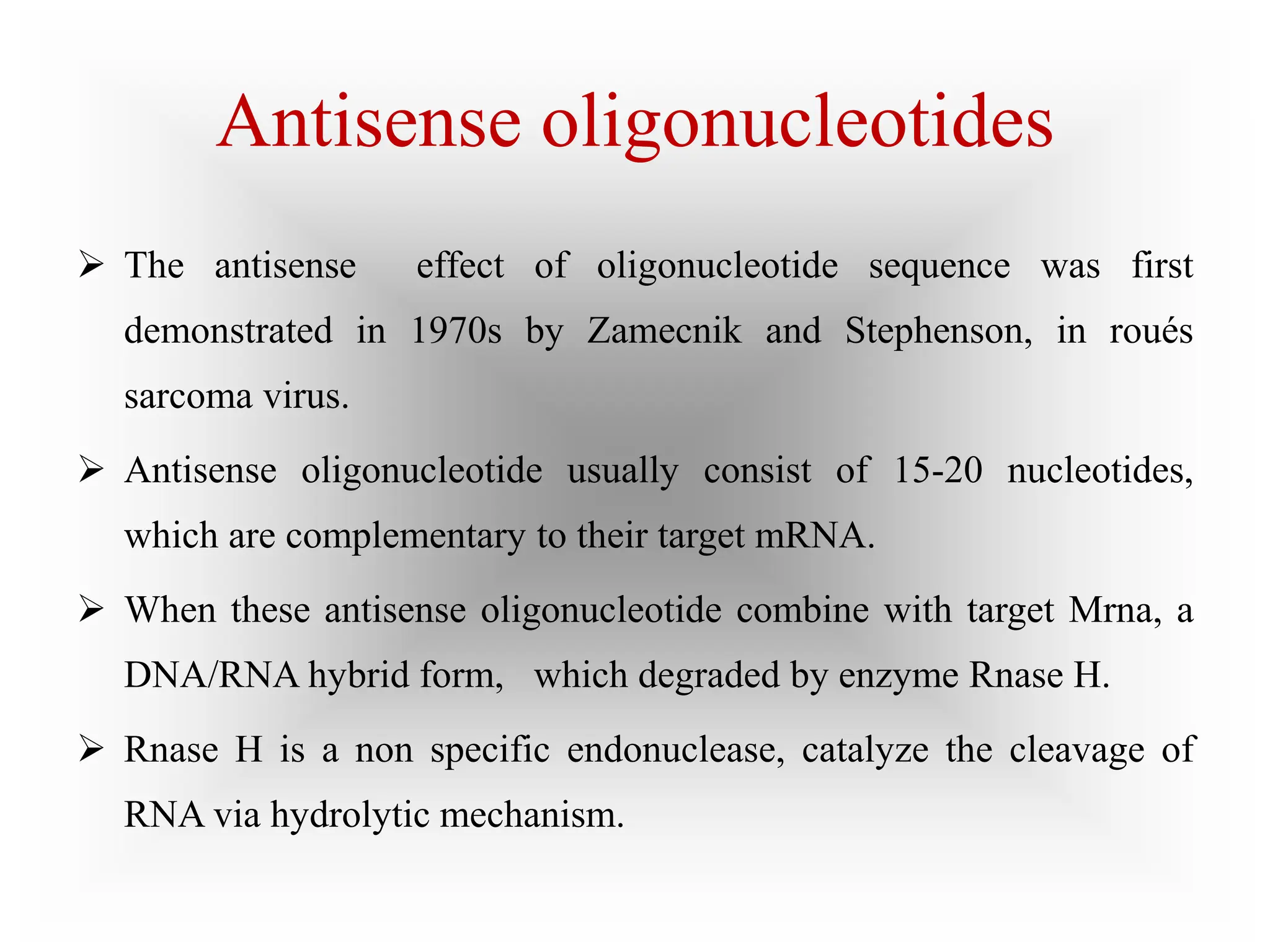 Antisense oligonucleotides

➢ The antisense effect of oligonucleotide sequence was first demonstrated in 1970s by Zamecnik and Stephenson, in roués sarcoma virus.

➢ Antisense oligonucleotide usually consist of 15-20 nucleotides, which are complementary to their target mRNA.

➢ When these antisense oligonucleotide combine with target Mrna, a DNA/RNA hybrid form, which degraded by enzyme Rnase H.

➢ Rnase H is a non specific endonuclease, catalyze the cleavage of RNA via hydrolytic mechanism.